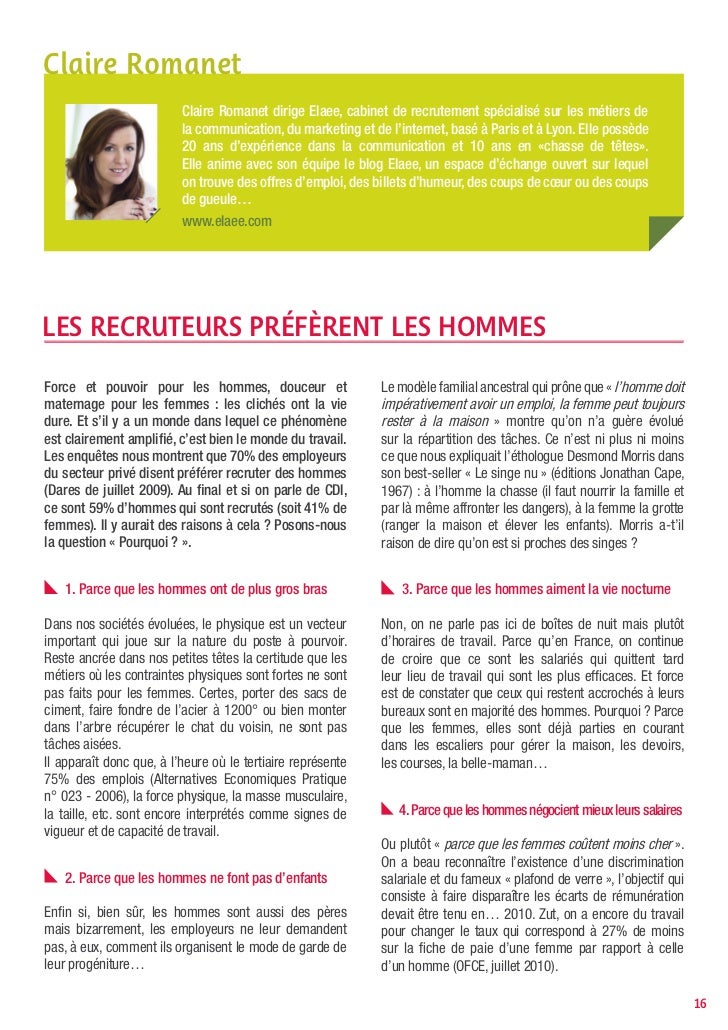 Claire Romanet

Claire Romanet dirige Elaee, cabinet de recrutement spécialisé sur les métiers de la communication, du marketing et de l'internet, basé à Paris et à Lyon. Elle possède 20 ans d'expérience dans la communication et 10 ans en «chasse de têtes». Elle anime avec son équipe le blog Elaee, un espace d'échange ouvert sur lequel on trouve des offres d'emploi, des billets d'humeur, des coups de cœur ou des coups de gueule…
www.elaee.com

LES RECRUTEURS PRÉFÈRENT LES HOMMES

Force et pouvoir pour les hommes, douceur et maternage pour les femmes : les clichés ont la vie dure. Et s'il y a un monde dans lequel ce phénomène est clairement amplifié, c'est bien le monde du travail. Les enquêtes nous montrent que 70% des employeurs du secteur privé disent préférer recruter des hommes (Dares de juillet 2009). Au final et si on parle de CDI, ce sont 59% d'hommes qui sont recrutés (soit 41% de femmes). Il y aurait des raisons à cela ? Posons-nous la question « Pourquoi ? ».

1. Parce que les hommes ont de plus gros bras

Dans nos sociétés évoluées, le physique est un vecteur important qui joue sur la nature du poste à pourvoir. Reste ancrée dans nos petites têtes la certitude que les métiers où les contraintes physiques sont fortes ne sont pas faits pour les femmes. Certes, porter des sacs de ciment, faire fondre de l'acier à 1200° ou bien monter dans l'arbre récupérer le chat du voisin, ne sont pas tâches aisées.
Il apparaît donc que, à l'heure où le tertiaire représente 75% des emplois (Alternatives Economiques Pratique n° 023 - 2006), la force physique, la masse musculaire, la taille, etc. sont encore interprétés comme signes de vigueur et de capacité de travail.

2. Parce que les hommes ne font pas d'enfants

Enfin si, bien sûr, les hommes sont aussi des pères mais bizarrement, les employeurs ne leur demandent pas, à eux, comment ils organisent le mode de garde de leur progéniture…

Le modèle familial ancestral qui prône que « l'homme doit impérativement avoir un emploi, la femme peut toujours rester à la maison » montre qu'on n'a guère évolué sur la répartition des tâches. Ce n'est ni plus ni moins ce que nous expliquait l'éthologue Desmond Morris dans son best-seller « Le singe nu » (éditions Jonathan Cape, 1967) : à l'homme la chasse (il faut nourrir la famille et par là même affronter les dangers), à la femme la grotte (ranger la maison et élever les enfants). Morris a-t'il raison de dire qu'on est si proches des singes ?

3. Parce que les hommes aiment la vie nocturne

Non, on ne parle pas ici de boîtes de nuit mais plutôt d'horaires de travail. Parce qu'en France, on continue de croire que ce sont les salariés qui quittent tard leur lieu de travail qui sont les plus efficaces. Et force est de constater que ceux qui restent accrochés à leurs bureaux sont en majorité des hommes. Pourquoi ? Parce que les femmes, elles sont déjà parties en courant dans les escaliers pour gérer la maison, les devoirs, les courses, la belle-maman…

4. Parce que les hommes négocient mieux leurs salaires

Ou plutôt « parce que les femmes coûtent moins cher ». On a beau reconnaître l'existence d'une discrimination salariale et du fameux « plafond de verre », l'objectif qui consiste à faire disparaître les écarts de rémunération devait être tenu en… 2010. Zut, on a encore du travail pour changer le taux qui correspond à 27% de moins sur la fiche de paie d'une femme par rapport à celle d'un homme (OFCE, juillet 2010).

16